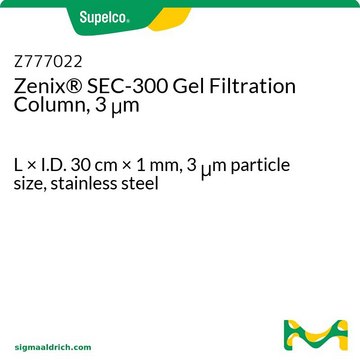 Supelco®

Z777022

Zenix® SEC-300 Gel Filtration Column, 3 μm

L × I.D. 30 cm × 1 mm, 3 μm particle size, stainless steel

sigmaaldrich.com